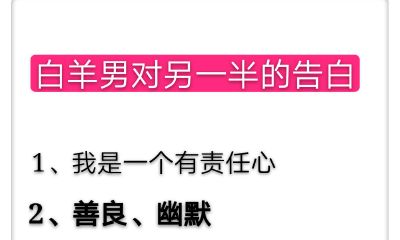 白羊男对另一半的告白

1、我是一个有责任心

2、善良、幽默